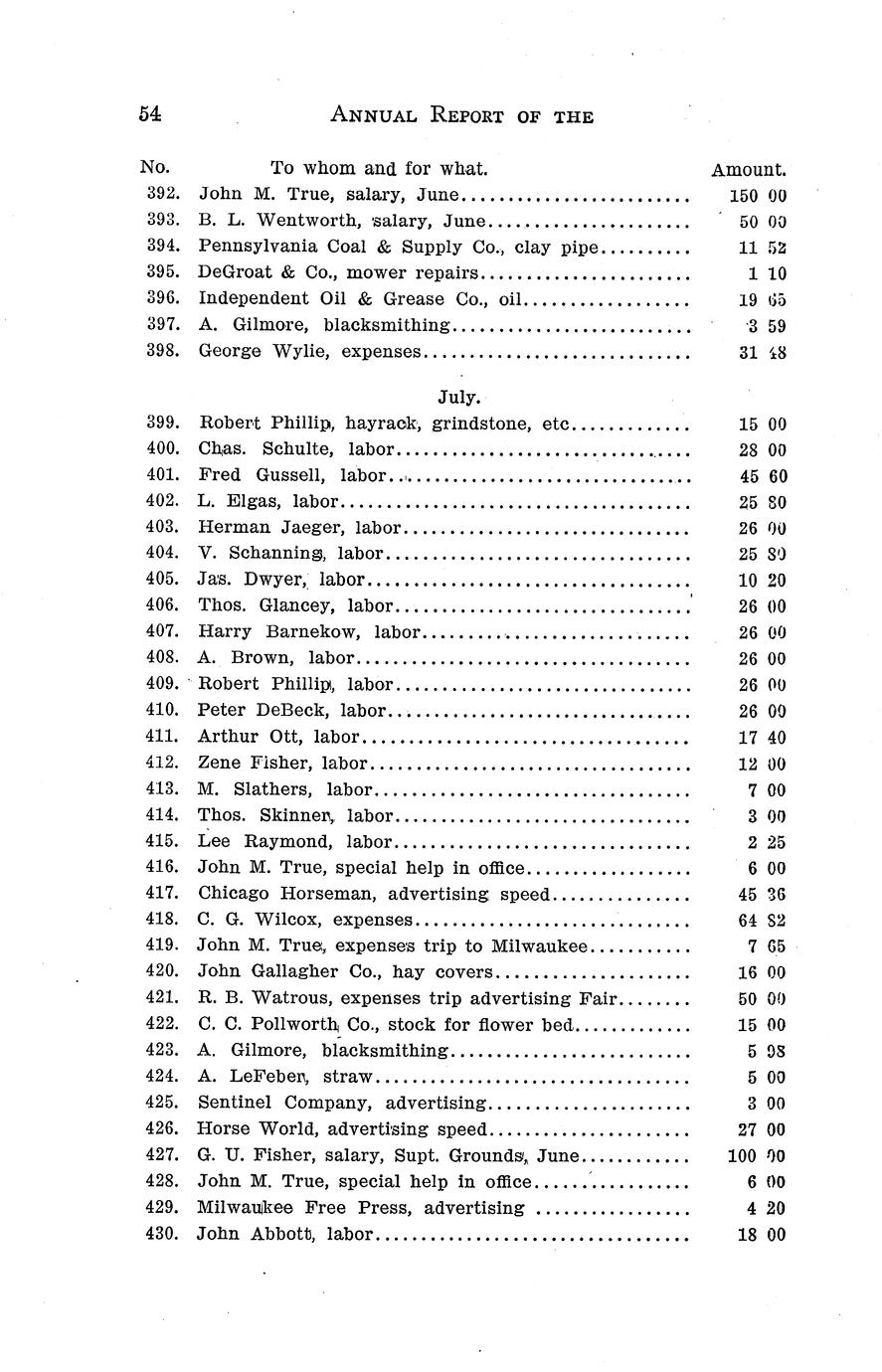 54 ANNUAL REPORT OF THE

| No. | To whom and for what. | Amount. |
|---|---|---|
| 392. | John M. True, salary, June | 150 00 |
| 393. | B. L. Wentworth, salary, June | 50 00 |
| 394. | Pennsylvania Coal & Supply Co., clay pipe | 11 52 |
| 395. | DeGroat & Co., mower repairs | 1 10 |
| 396. | Independent Oil & Grease Co., oil | 19 65 |
| 397. | A. Gilmore, blacksmithing | 3 59 |
| 398. | George Wylie, expenses | 31 48 |
| | July. | |
| 399. | Robert Phillip, hayrack, grindstone, etc | 15 00 |
| 400. | Chas. Schulte, labor | 28 00 |
| 401. | Fred Gussell, labor | 45 60 |
| 402. | L. Elgas, labor | 25 80 |
| 403. | Herman Jaeger, labor | 26 00 |
| 404. | V. Schanning, labor | 25 80 |
| 405. | Jas. Dwyer, labor | 10 20 |
| 406. | Thos. Glancey, labor | 26 00 |
| 407. | Harry Barnekow, labor | 26 00 |
| 408. | A. Brown, labor | 26 00 |
| 409. | Robert Phillip, labor | 26 00 |
| 410. | Peter DeBeck, labor | 26 00 |
| 411. | Arthur Ott, labor | 17 40 |
| 412. | Zene Fisher, labor | 12 00 |
| 413. | M. Slathers, labor | 7 00 |
| 414. | Thos. Skinner, labor | 3 00 |
| 415. | Lee Raymond, labor | 2 25 |
| 416. | John M. True, special help in office | 6 00 |
| 417. | Chicago Horseman, advertising speed | 45 36 |
| 418. | C. G. Wilcox, expenses | 64 82 |
| 419. | John M. True, expenses trip to Milwaukee | 7 65 |
| 420. | John Gallagher Co., hay covers | 16 00 |
| 421. | R. B. Watrous, expenses trip advertising Fair | 50 00 |
| 422. | C. C. Pollworth Co., stock for flower bed | 15 00 |
| 423. | A. Gilmore, blacksmithing | 5 98 |
| 424. | A. LeFeber, straw | 5 00 |
| 425. | Sentinel Company, advertising | 3 00 |
| 426. | Horse World, advertising speed | 27 00 |
| 427. | G. U. Fisher, salary, Supt. Grounds, June | 100 00 |
| 428. | John M. True, special help in office | 6 00 |
| 429. | Milwaukee Free Press, advertising | 4 20 |
| 430. | John Abbott, labor | 18 00 |